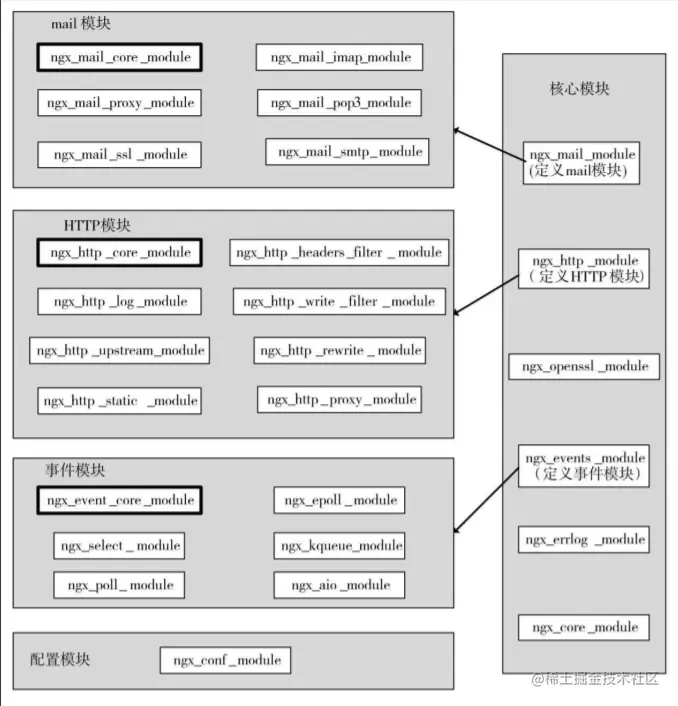 mail 模块

ngx_mail_core_module

ngx_mail_imap_module

ngx_mail_proxy_module

ngx_mail_pop3_module

ngx_mail_ssl_module

ngx_mail_smtp_module

HTTP模块

ngx_http_core_module

ngx_http_headers_filter_module

ngx_http_log_module

ngx_http_write_filter_module

ngx_http_upstream_module

ngx_http_rewrite_module

ngx_http_static_module

ngx_http_proxy_module

事件模块

ngx_event_core_module

ngx_epoll_module

ngx_select_module

ngx_kqueue_module

ngx_poll_module

ngx_aio_module

配置模块

ngx_conf_module

核心模块

ngx_mail_module (定义mail模块)

ngx_http_module (定义HTTP模块)

ngx_openssl_module

ngx_events_module (定义事件模块)

ngx_errlog_module

ngx_core_module

@稀土掘金技术社区